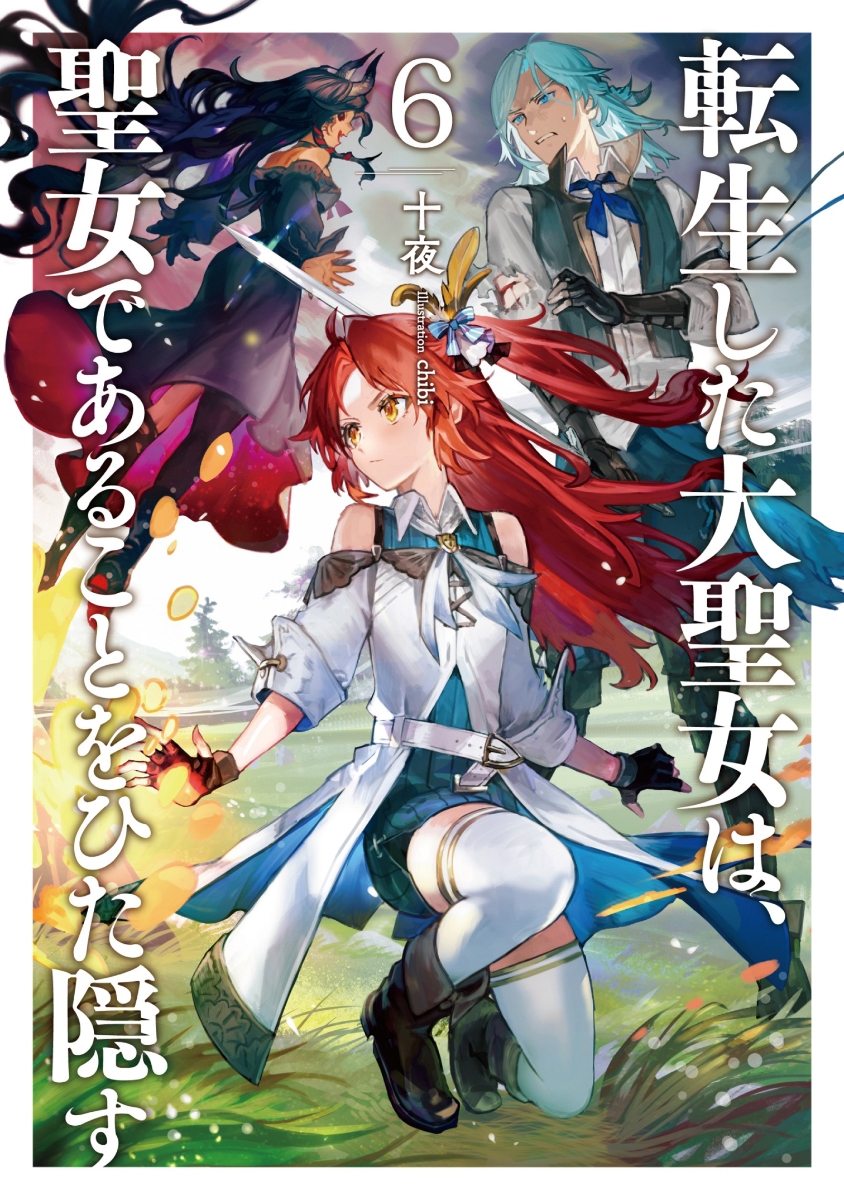 転生した大聖女は、聖女であることをひた隠す

6

十夜

Illustration chibi